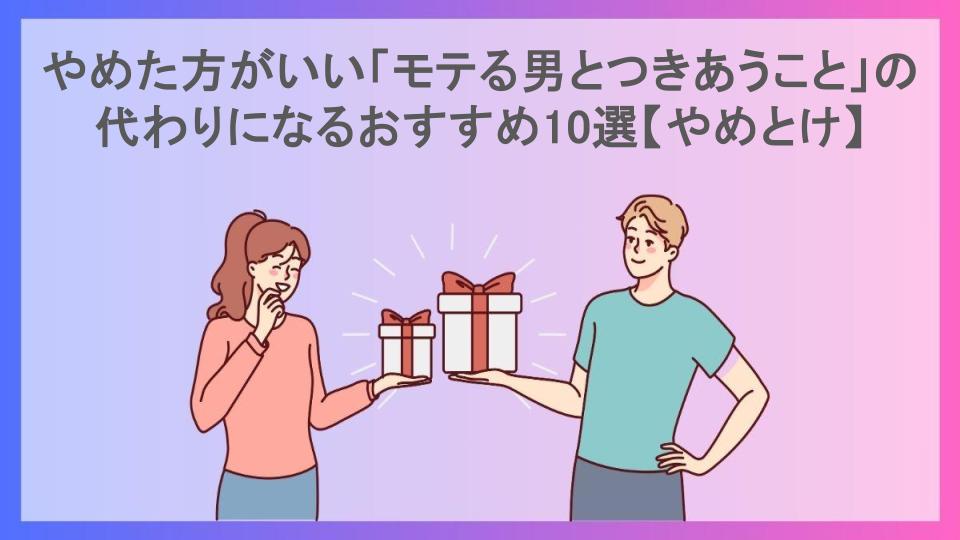 やめた方がいい「モテる男とつきあうこと」の代わりになるおすすめ10選【やめとけ】